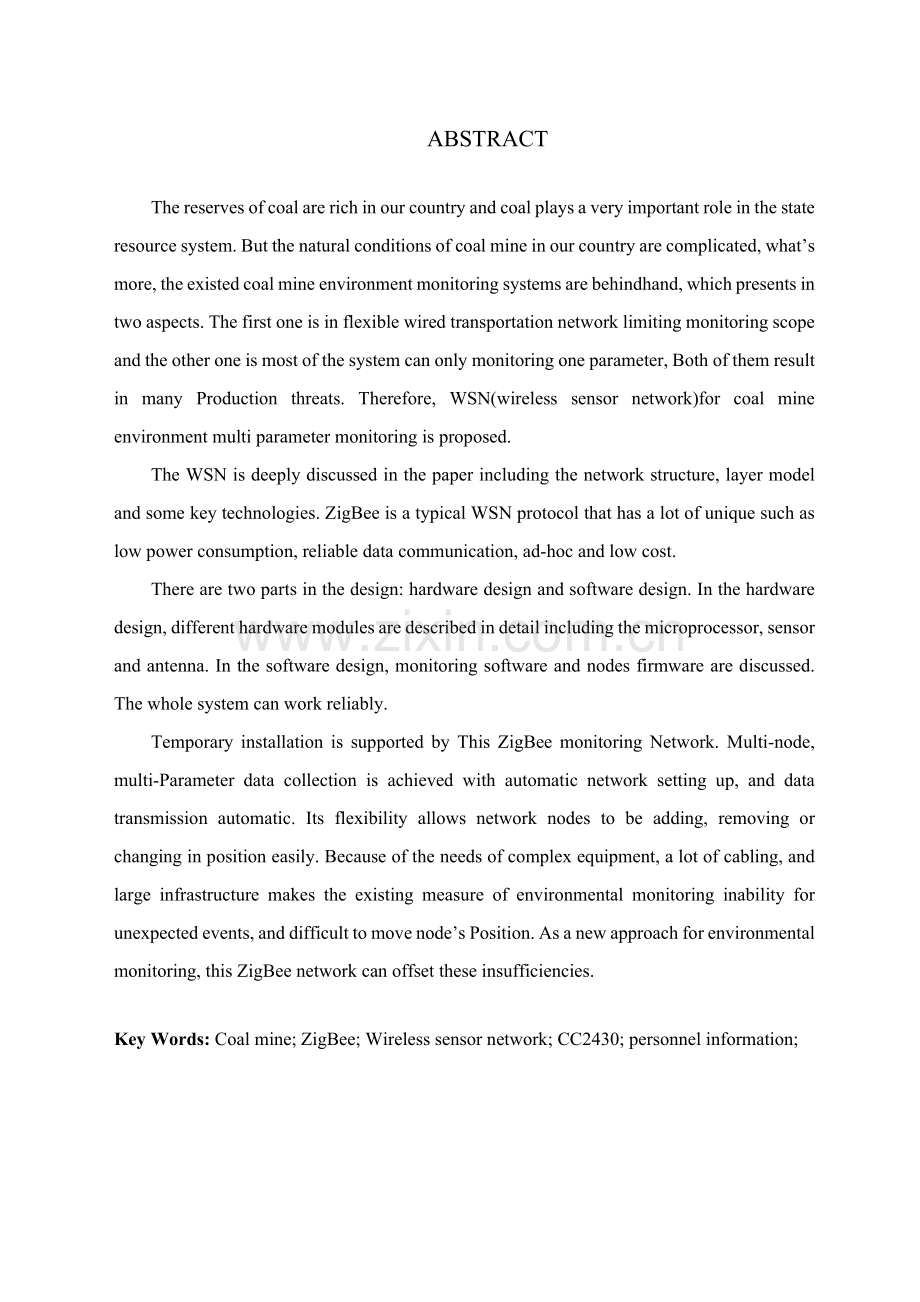 ABSTRACT

The reserves of coal are rich in our country and coal plays a very important role in the state resource system. But the natural conditions of coal mine in our country are complicated, what's more, the existed coal mine environment monitoring systems are behindhand, which presents in two aspects. The first one is in flexible wired transportation network limiting monitoring scope and the other one is most of the system can only monitoring one parameter, Both of them result in many Production threats. Therefore, WSN(wireless sensor network)for coal mine environment multi parameter monitoring is proposed.

The WSN is deeply discussed in the paper including the network structure, layer model and some key technologies. ZigBee is a typical WSN protocol that has a lot of unique such as low power consumption, reliable data communication, ad-hoc and low cost.

There are two parts in the design: hardware design and software design. In the hardware design, different hardware modules are described in detail including the microprocessor, sensor and antenna. In the software design, monitoring software and nodes firmware are discussed. The whole system can work reliably.

Temporary installation is supported by This ZigBee monitoring Network. Multi-node, multi-Parameter data collection is achieved with automatic network setting up, and data transmission automatic. Its flexibility allows network nodes to be adding, removing or changing in position easily. Because of the needs of complex equipment, a lot of cabling, and large infrastructure makes the existing measure of environmental monitoring inability for unexpected events, and difficult to move node's Position. As a new approach for environmental monitoring, this ZigBee network can offset these insufficiencies.

Key Words: Coal mine; ZigBee; Wireless sensor network; CC2430; personnel information;

www.zixin.com.cn